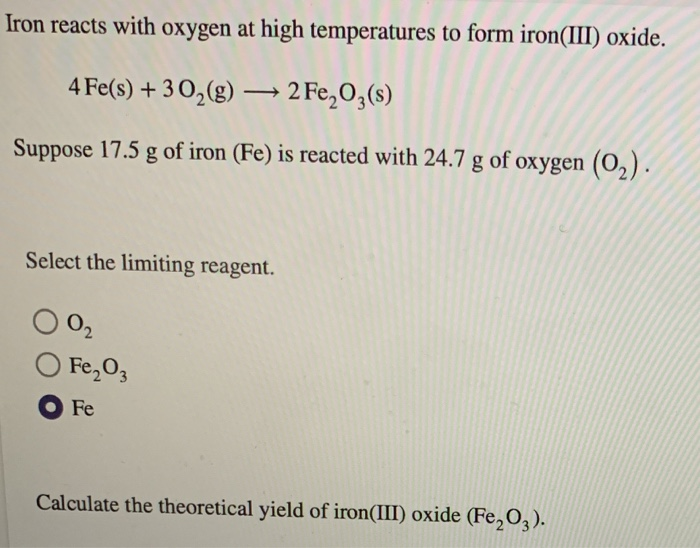 Iron reacts with oxygen at high temperatures to form iron(III) oxide.

$4\,Fe(s) + 3\,O_2(g) \longrightarrow 2\,Fe_2O_3(s)$

Suppose 17.5 g of iron (Fe) is reacted with 24.7 g of oxygen $(O_2)$.

Select the limiting reagent.

$O_2$

$Fe_2O_3$

Fe

Calculate the theoretical yield of iron(III) oxide $(Fe_2O_3)$.